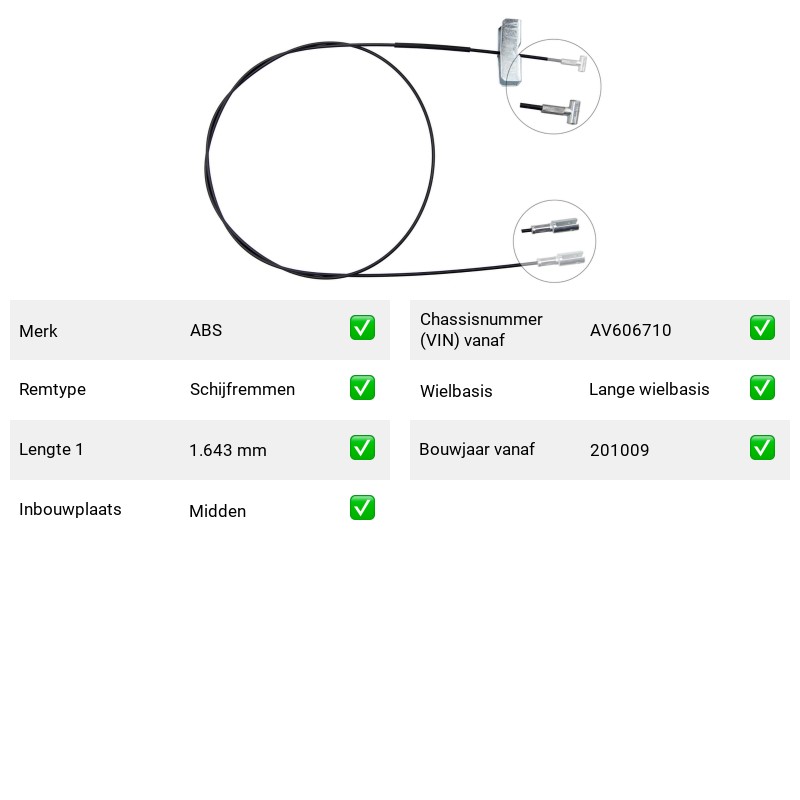 Merk ABS ☑
Remtype Schijfremmen ☑
Lengte 1 1.643 mm ☑
Inbouwplaats Midden ☑

Chassisnummer (VIN) vanaf AV606710 ☑
Wielbasis Lange wielbasis ☑
Bouwjaar vanaf 201009 ☑